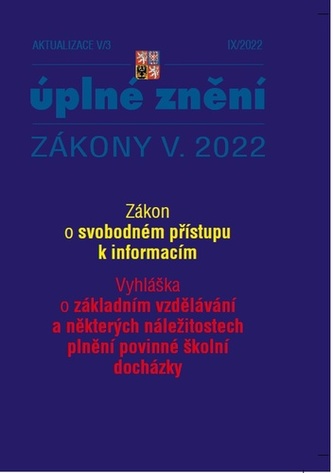 AKTUALIZACE V/3

IX/2022

úplné znění

ZÁKONY V. 2022

Zákon
o svobodném přístupu k informacím

Vyhláška
o základním vzdělávání a některých náležitostech plnění povinné školní docházky